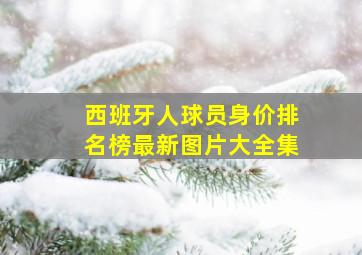 西班牙人球员身价排名榜最新图片大全集